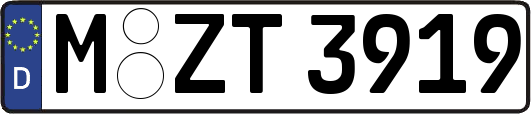 D M ZT 3919